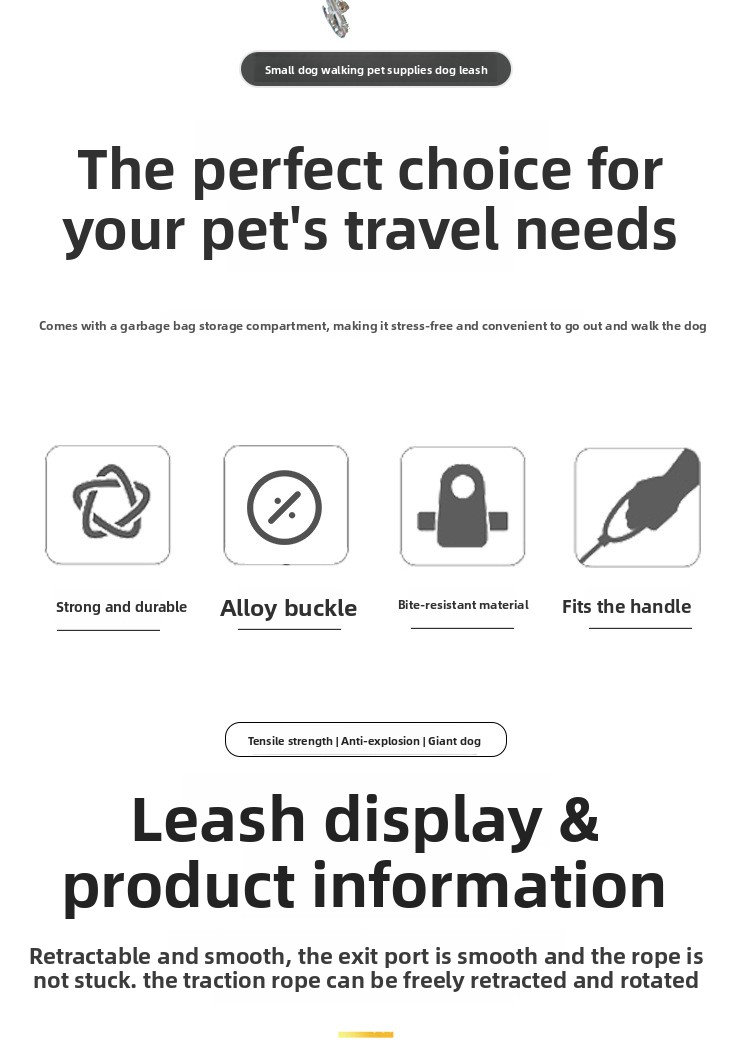 Small dog walking pet supplies dog leash

The perfect choice for your pet's travel needs

Comes with a garbage bag storage compartment, making it stress-free and convenient to go out and walk the dog

Strong and durable

Alloy buckle

Bite-resistant material

Fits the handle

Tensile strength | Anti-explosion | Giant dog

Leash display & product information

Retractable and smooth, the exit port is smooth and the rope is not stuck. the traction rope can be freely retracted and rotated